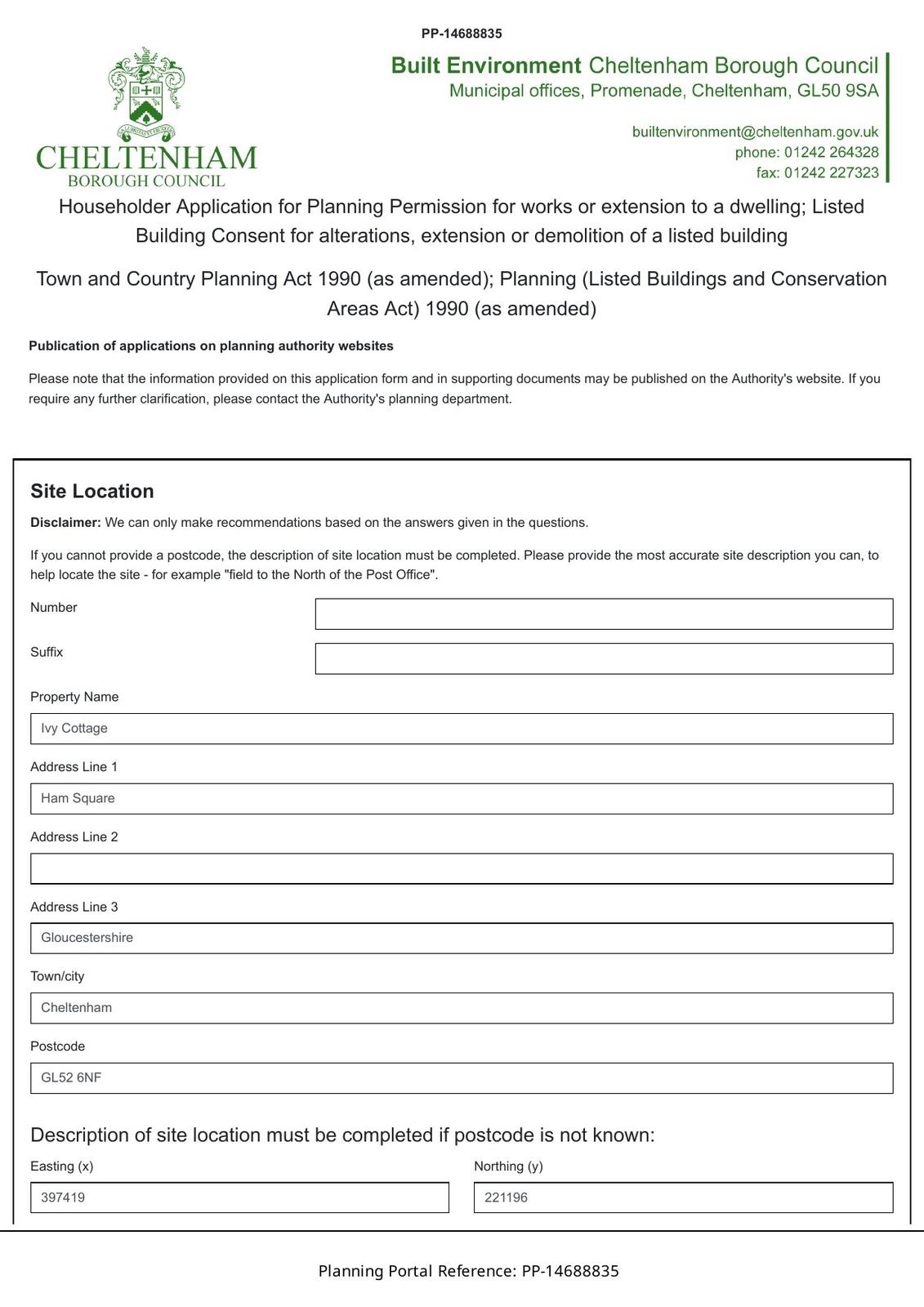 PP-14688835

CHELTENHAM
BOROUGH COUNCIL

Built Environment Cheltenham Borough Council
Municipal offices, Promenade, Cheltenham, GL50 9SA

builtenvironment@cheltenham.gov.uk
phone: 01242 264328
fax: 01242 227323

Householder Application for Planning Permission for works or extension to a dwelling; Listed Building Consent for alterations, extension or demolition of a listed building

Town and Country Planning Act 1990 (as amended); Planning (Listed Buildings and Conservation Areas Act) 1990 (as amended)

Publication of applications on planning authority websites

Please note that the information provided on this application form and in supporting documents may be published on the Authority's website. If you require any further clarification, please contact the Authority's planning department.

Site Location

Disclaimer: We can only make recommendations based on the answers given in the questions.

If you cannot provide a postcode, the description of site location must be completed. Please provide the most accurate site description you can, to help locate the site - for example "field to the North of the Post Office".

Number

Suffix

Property Name
Ivy Cottage

Address Line 1
Ham Square

Address Line 2

Address Line 3
Gloucestershire

Town/city
Cheltenham

Postcode
GL52 6NF

Description of site location must be completed if postcode is not known:

Easting (x)
397419

Northing (y)
221196

Planning Portal Reference: PP-14688835